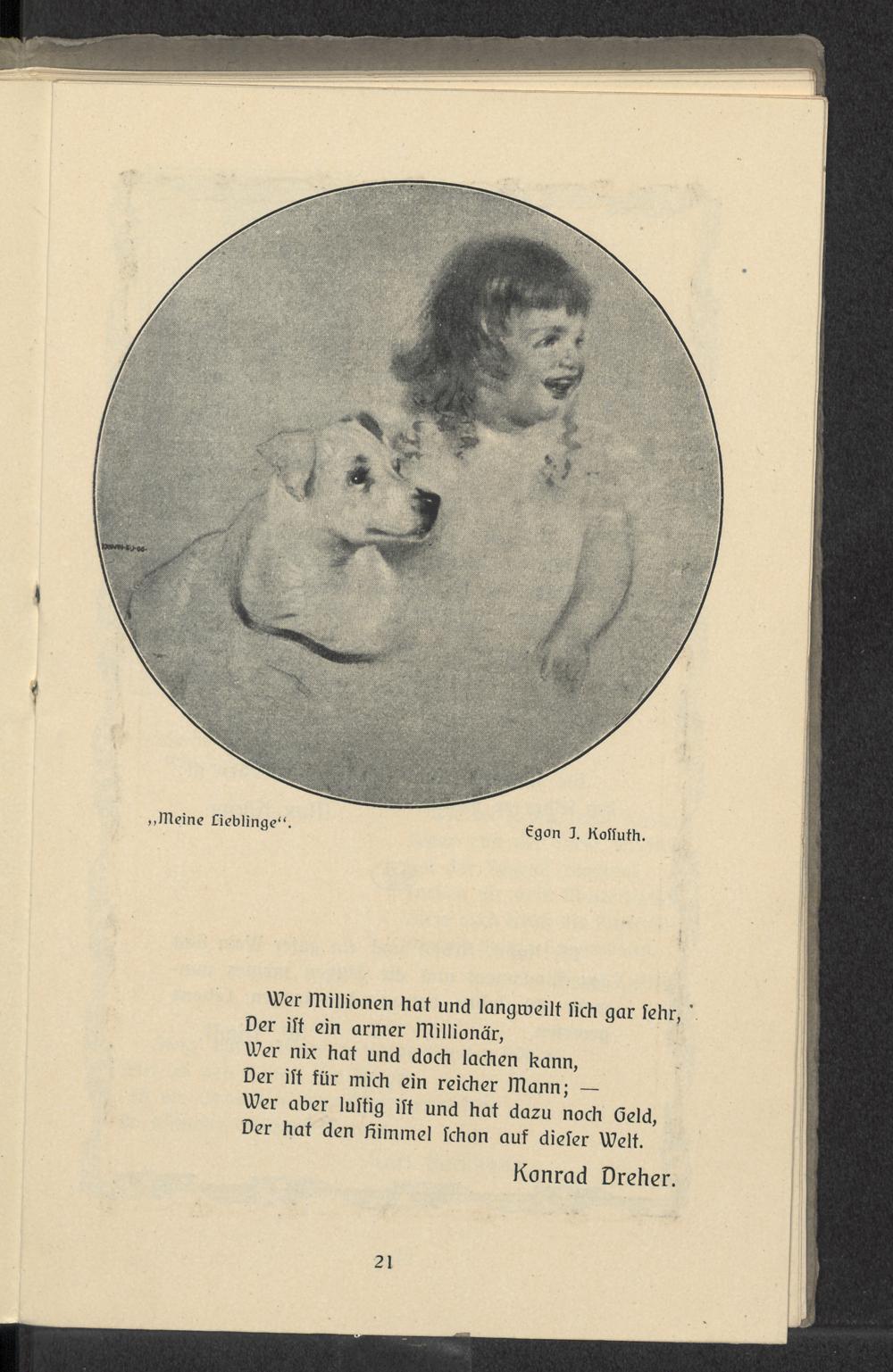 „Meine Lieblinge“.

Egon J. Kossuth.

Wer Millionen hat und langweilt sich gar sehr,
Der ist ein armer Millionär,
Wer nix hat und doch lachen kann,
Der ist für mich ein reicher Mann; —
Wer aber lustig ist und hat dazu noch Geld,
Der hat den Himmel schon auf dieser Welt.

Konrad Dreher.

21